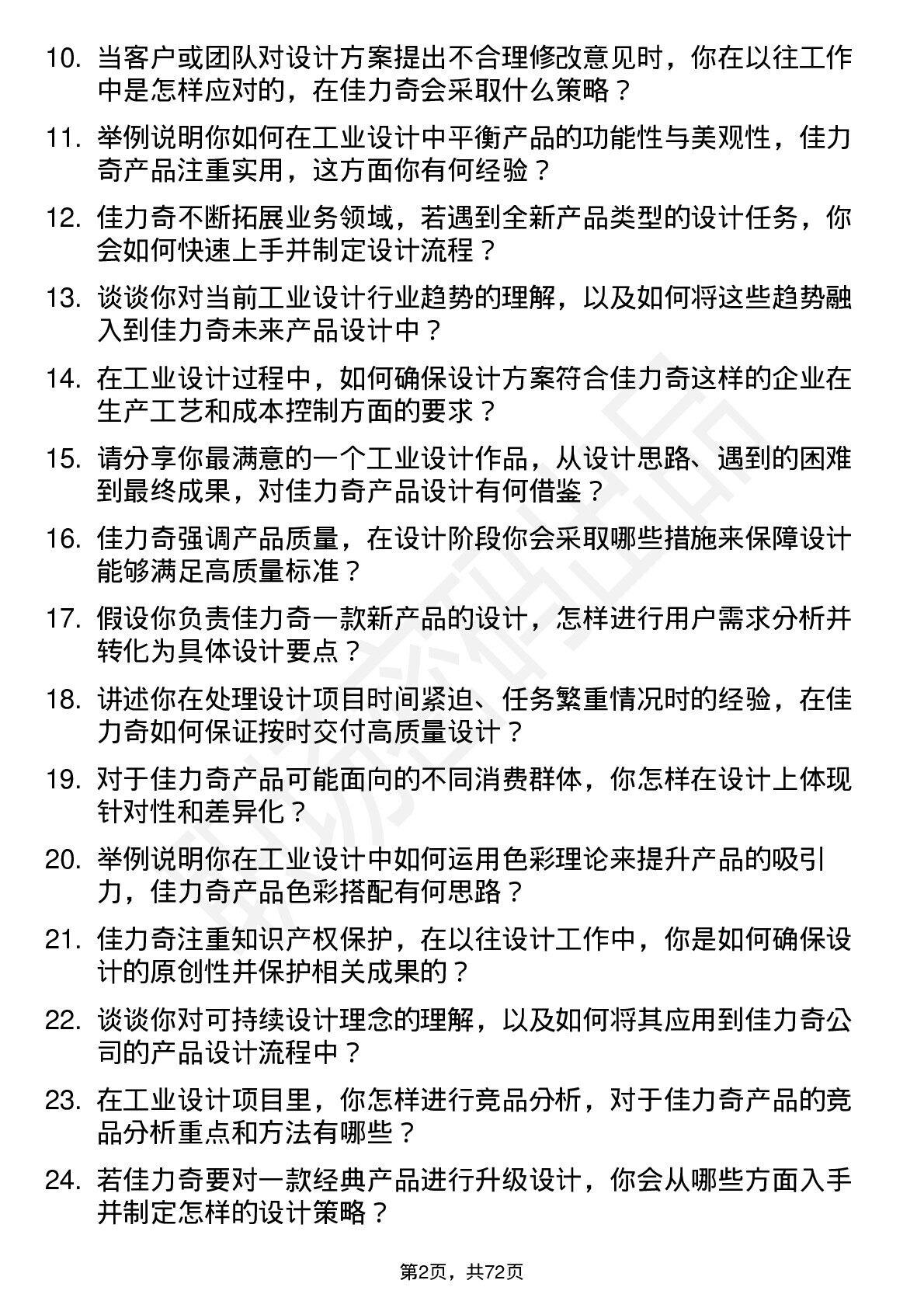 10. 当客户或团队对设计方案提出不合理修改意见时，你在以往工作中是怎样应对的，在佳力奇会采取什么策略？

11. 举例说明你如何在工业设计中平衡产品的功能性与美观性，佳力奇产品注重实用，这方面你有何经验？

12. 佳力奇不断拓展业务领域，若遇到全新产品类型的设计任务，你会如何快速上手并制定设计流程？

13. 谈谈你对当前工业设计行业趋势的理解，以及如何将这些趋势融入到佳力奇未来产品设计中？

14. 在工业设计过程中，如何确保设计方案符合佳力奇这样的企业在生产工艺和成本控制方面的要求？

15. 请分享你最满意的一个工业设计作品，从设计思路、遇到的困难到最终成果，对佳力奇产品设计有何借鉴？

16. 佳力奇强调产品质量，在设计阶段你会采取哪些措施来保障设计能够满足高质量标准？

17. 假设你负责佳力奇一款新产品的设计，怎样进行用户需求分析并转化为具体设计要点？

18. 讲述你在处理设计项目时间紧迫、任务繁重情况时的经验，在佳力奇如何保证按时交付高质量设计？

19. 对于佳力奇产品可能面向的不同消费群体，你怎样在设计上体现针对性和差异化？

20. 举例说明你在工业设计中如何运用色彩理论来提升产品的吸引力，佳力奇产品色彩搭配有何思路？

21. 佳力奇注重知识产权保护，在以往设计工作中，你是如何确保设计的原创性并保护相关成果的？

22. 谈谈你对可持续设计理念的理解，以及如何将其应用到佳力奇公司的产品设计流程中？

23. 在工业设计项目里，你怎样进行竞品分析，对于佳力奇产品的竞品分析重点和方法有哪些？

24. 若佳力奇要对一款经典产品进行升级设计，你会从哪些方面入手并制定怎样的设计策略？

第2页，共72页